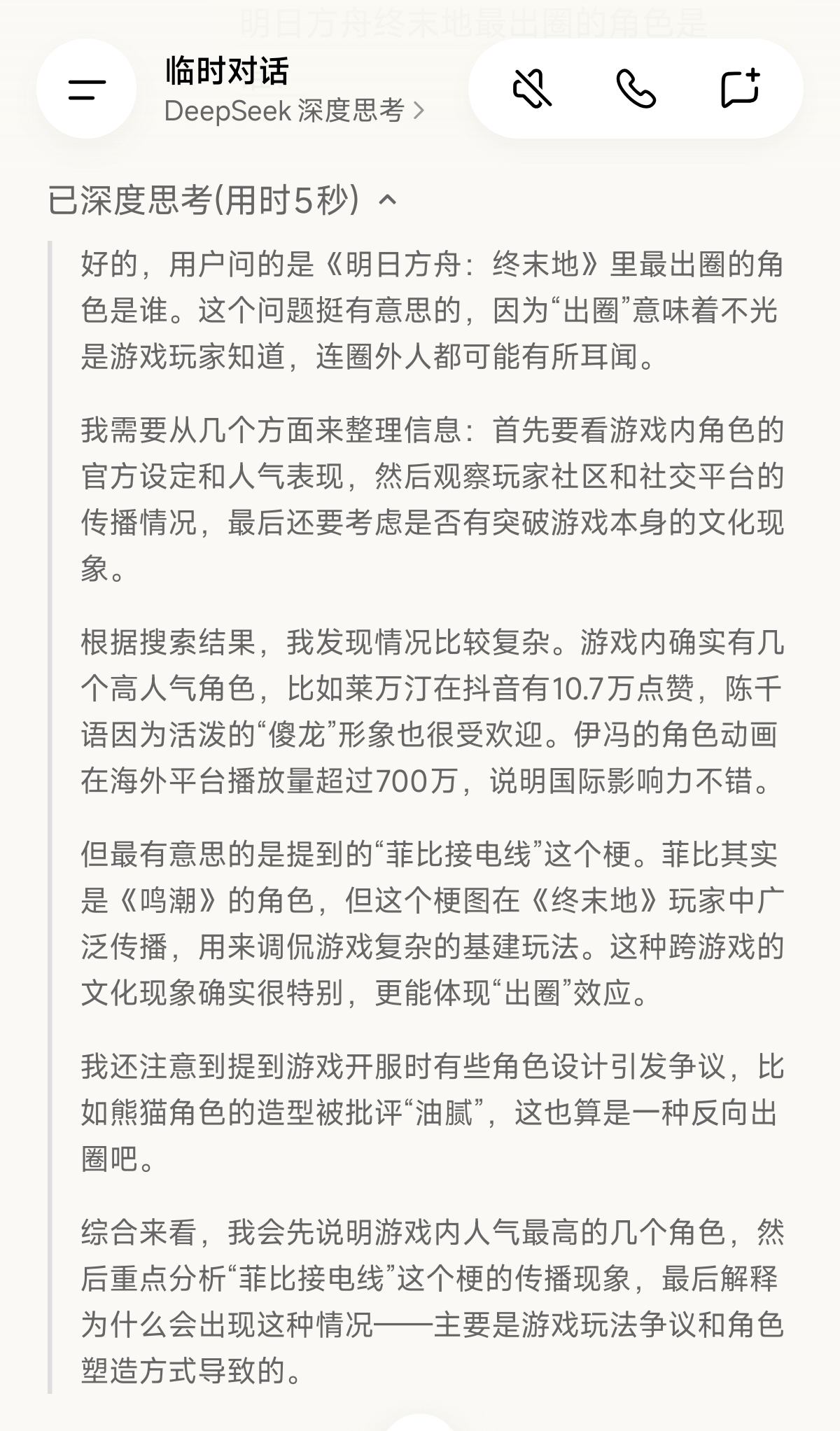 明日方舟终末地最出圈的角色是

临时对话
DeepSeek 深度思考 >

已深度思考(用时5秒)

好的，用户问的是《明日方舟：终末地》里最出圈的角色是谁。这个问题挺有意思的，因为“出圈”意味着不光是游戏玩家知道，连圈外人都可能有所耳闻。

我需要从几个方面来整理信息：首先要看游戏内角色的官方设定和人气表现，然后观察玩家社区和社交平台的传播情况，最后还要考虑是否有突破游戏本身的文化现象。

根据搜索结果，我发现情况比较复杂。游戏内确实有几个高人气角色，比如莱万汀在抖音有10.7万点赞，陈千语因为活泼的“傻龙”形象也很受欢迎。伊冯的角色动画在海外平台播放量超过700万，说明国际影响力不错。

但最有意思的是提到的“菲比接电线”这个梗。菲比其实是《鸣潮》的角色，但这个梗图在《终末地》玩家中广泛传播，用来调侃游戏复杂的基建玩法。这种跨游戏的文化现象确实很特别，更能体现“出圈”效应。

我还注意到提到游戏开服时有些角色设计引发争议，比如熊猫角色的造型被批评“油腻”，这也算是一种反向出圈吧。

综合来看，我会先说明游戏内人气最高的几个角色，然后重点分析“菲比接电线”这个梗的传播现象，最后解释为什么会出现这种情况——主要是游戏玩法争议和角色塑造方式导致的。